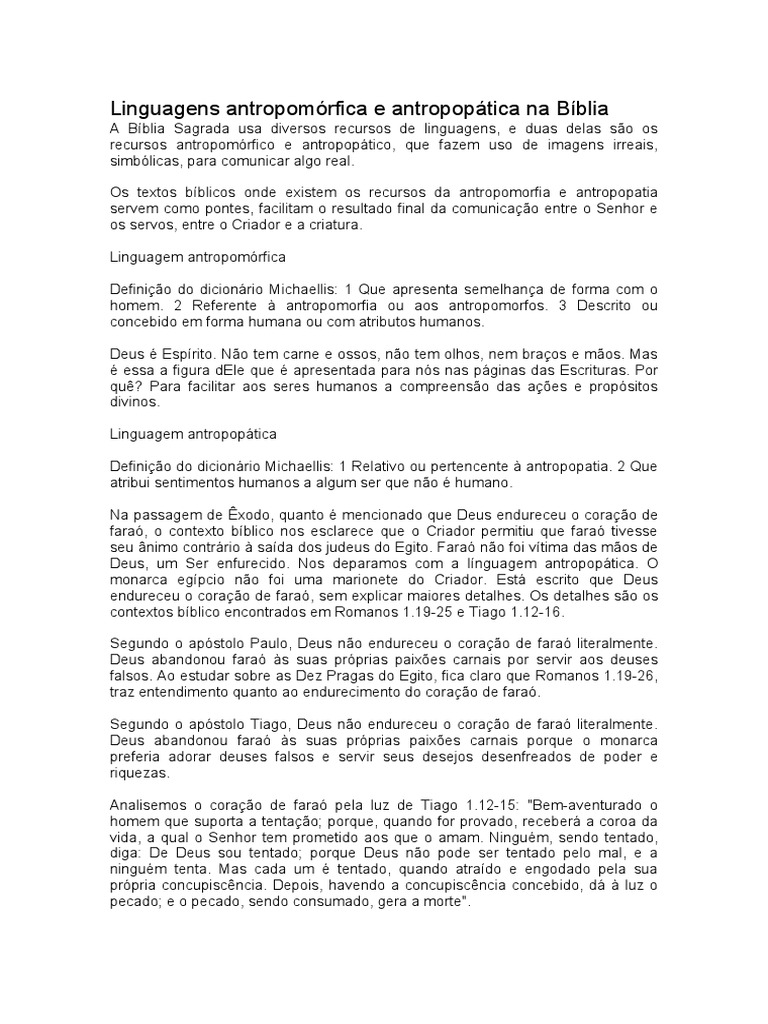 Linguagens antropomórfica e antropopática na Bíblia
A Bíblia Sagrada usa diversos recursos de linguagens, e duas delas são os recursos antropomórfico e antropopático, que fazem uso de imagens irreais, simbólicas, para comunicar algo real.

Os textos bíblicos onde existem os recursos da antropomorfia e antropopatia servem como pontes, facilitam o resultado final da comunicação entre o Senhor e os servos, entre o Criador e a criatura.

Linguagem antropomórfica

Definição do dicionário Michaellis: 1 Que apresenta semelhança de forma com o homem. 2 Referente à antropomorfia ou aos antropomorfos. 3 Descrito ou concebido em forma humana ou com atributos humanos.

Deus é Espírito. Não tem carne e ossos, não tem olhos, nem braços e mãos. Mas é essa a figura dEle que é apresentada para nós nas páginas das Escrituras. Por quê? Para facilitar aos seres humanos a compreensão das ações e propósitos divinos.

Linguagem antropopática

Definição do dicionário Michaellis: 1 Relativo ou pertencente à antropopatia. 2 Que atribui sentimentos humanos a algum ser que não é humano.

Na passagem de Êxodo, quanto é mencionado que Deus endureceu o coração de faraó, o contexto bíblico nos esclarece que o Criador permitiu que faraó tivesse seu ânimo contrário à saída dos judeus do Egito. Faraó não foi vítima das mãos de Deus, um Ser enfurecido. Nos deparamos com a línguagem antropopática. O monarca egípcio não foi uma marionete do Criador. Está escrito que Deus endureceu o coração de faraó, sem explicar maiores detalhes. Os detalhes são os contextos bíblico encontrados em Romanos 1.19-25 e Tiago 1.12-16.

Segundo o apóstolo Paulo, Deus não endureceu o coração de faraó literalmente. Deus abandonou faraó às suas próprias paixões carnais por servir aos deuses falsos. Ao estudar sobre as Dez Pragas do Egito, fica claro que Romanos 1.19-26, traz entendimento quanto ao endurecimento do coração de faraó.

Segundo o apóstolo Tiago, Deus não endureceu o coração de faraó literalmente. Deus abandonou faraó às suas próprias paixões carnais porque o monarca preferia adorar deuses falsos e servir seus desejos desenfreados de poder e riquezas.

Analisemos o coração de faraó pela luz de Tiago 1.12-15: "Bem-aventurado o homem que suporta a tentação; porque, quando for provado, receberá a coroa da vida, a qual o Senhor tem prometido aos que o amam. Ninguém, sendo tentado, diga: De Deus sou tentado; porque Deus não pode ser tentado pelo mal, e a ninguém tenta. Mas cada um é tentado, quando atraído e engodado pela sua própria concupiscência. Depois, havendo a concupiscência concebido, dá à luz o pecado; e o pecado, sendo consumado, gera a morte".